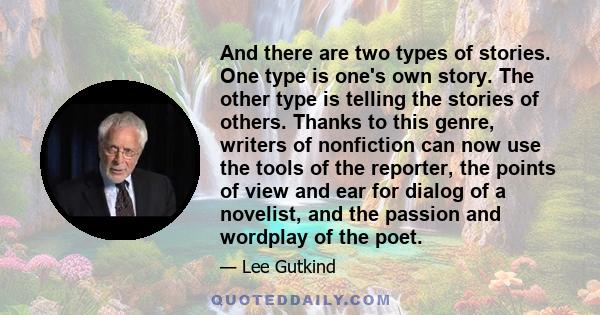 And there are two types of stories. One type is one's own story. The other type is telling the stories of others. Thanks to this genre, writers of nonfiction can now use the tools of the reporter, the points of view and ear for dialog of a novelist, and the passion and wordplay of the poet.

— Lee Gutkind

QUOTEDDAILY.COM